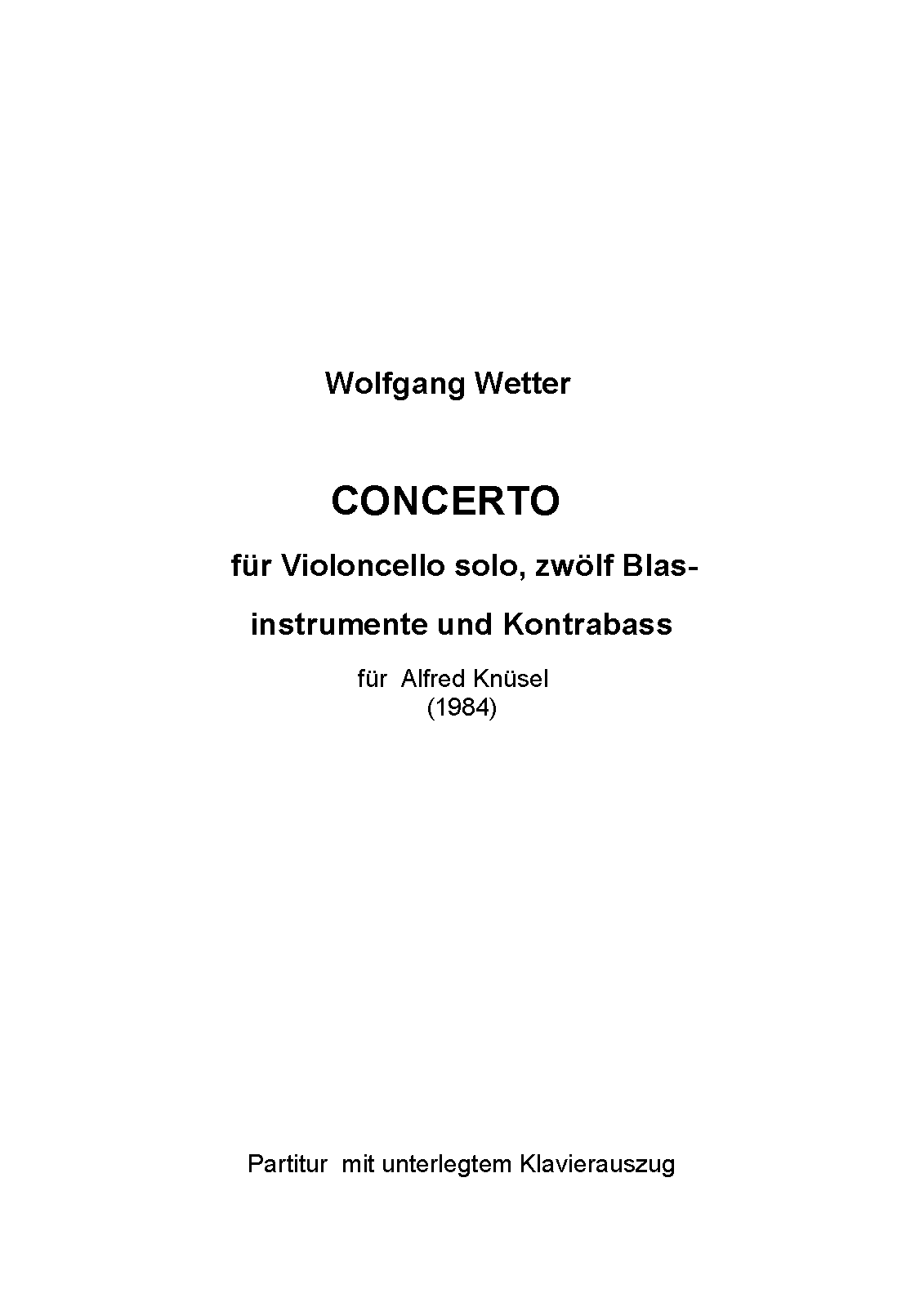 Wolfgang Wetter

CONCERTO

für Violoncello solo, zwölf Blasinstrumente und Kontrabass

für Alfred Knüsel
(1984)

Partitur mit unterlegtem Klavierauszug